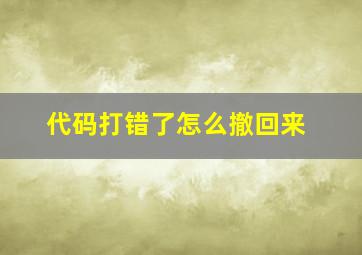 代码打错了怎么撤回来